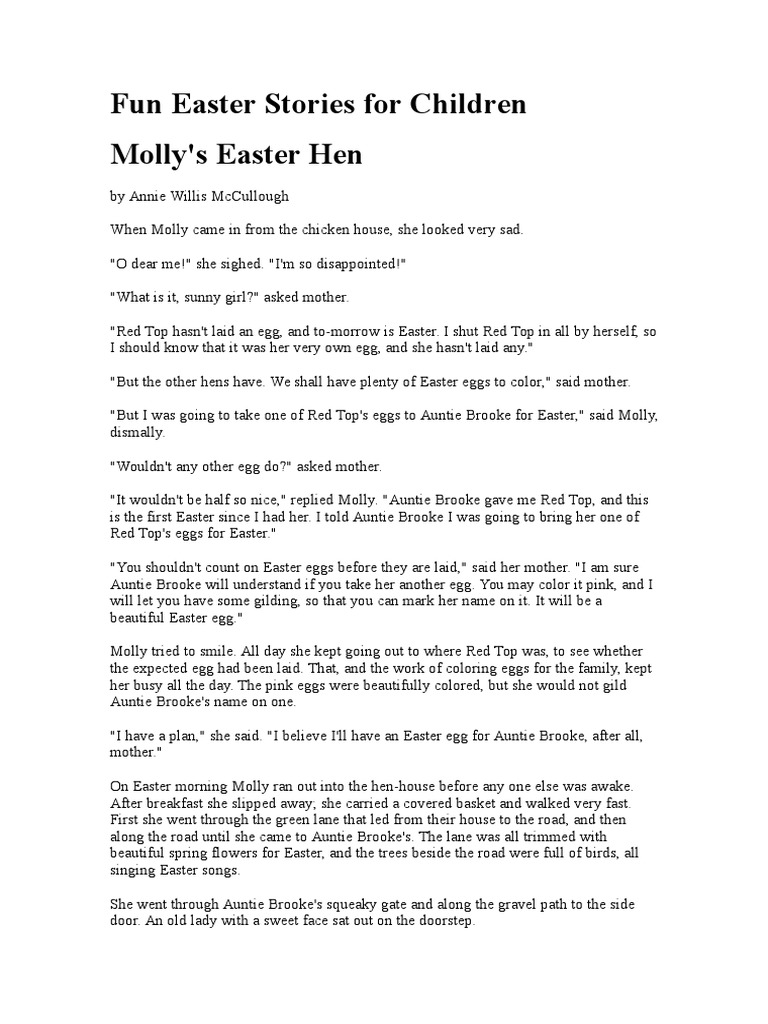 Fun Easter Stories for Children

Molly's Easter Hen

by Annie Willis McCullough

When Molly came in from the chicken house, she looked very sad.

"O dear me!" she sighed. "I'm so disappointed!"

"What is it, sunny girl?" asked mother.

"Red Top hasn't laid an egg, and to-morrow is Easter. I shut Red Top in all by herself, so I should know that it was her very own egg, and she hasn't laid any."

"But the other hens have. We shall have plenty of Easter eggs to color," said mother.

"But I was going to take one of Red Top's eggs to Auntie Brooke for Easter," said Molly, dismally.

"Wouldn't any other egg do?" asked mother.

"It wouldn't be half so nice," replied Molly. "Auntie Brooke gave me Red Top, and this is the first Easter since I had her. I told Auntie Brooke I was going to bring her one of Red Top's eggs for Easter."

"You shouldn't count on Easter eggs before they are laid," said her mother. "I am sure Auntie Brooke will understand if you take her another egg. You may color it pink, and I will let you have some gilding, so that you can mark her name on it. It will be a beautiful Easter egg."

Molly tried to smile. All day she kept going out to where Red Top was, to see whether the expected egg had been laid. That, and the work of coloring eggs for the family, kept her busy all the day. The pink eggs were beautifully colored, but she would not gild Auntie Brooke's name on one.

"I have a plan," she said. "I believe I'll have an Easter egg for Auntie Brooke, after all, mother."

On Easter morning Molly ran out into the hen-house before any one else was awake. After breakfast she slipped away; she carried a covered basket and walked very fast. First she went through the green lane that led from their house to the road, and then along the road until she came to Auntie Brooke's. The lane was all trimmed with beautiful spring flowers for Easter, and the trees beside the road were full of birds, all singing Easter songs.

She went through Auntie Brooke's squeaky gate and along the gravel path to the side door. An old lady with a sweet face sat out on the doorstep.